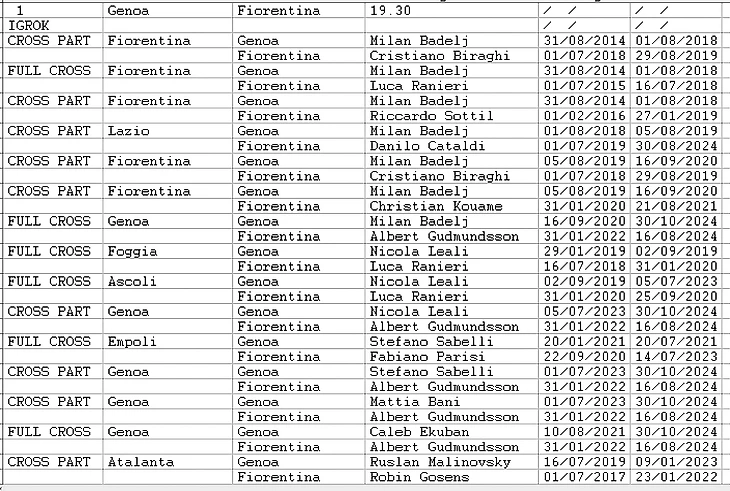 | 1 | Genoa | Fiorentina | 19.30 | / / | / / |
|---|---|---|---|---|---|
| IGROK | | | | / / | / / |
| CROSS PART | Fiorentina | Genoa | Milan Badelj | 31/08/2014 | 01/08/2018 |
| | | Fiorentina | Cristiano Biraghi | 01/07/2018 | 29/08/2019 |
| FULL CROSS | Fiorentina | Genoa | Milan Badelj | 31/08/2014 | 01/08/2018 |
| | | Fiorentina | Luca Ranieri | 01/07/2015 | 16/07/2018 |
| CROSS PART | Fiorentina | Genoa | Milan Badelj | 31/08/2014 | 01/08/2018 |
| | | Fiorentina | Riccardo Sottil | 01/02/2016 | 27/01/2019 |
| CROSS PART | Lazio | Genoa | Milan Badelj | 01/08/2018 | 05/08/2019 |
| | | Fiorentina | Danilo Cataldi | 01/07/2019 | 30/08/2024 |
| CROSS PART | Fiorentina | Genoa | Milan Badelj | 05/08/2019 | 16/09/2020 |
| | | Fiorentina | Cristiano Biraghi | 01/07/2018 | 29/08/2019 |
| CROSS PART | Fiorentina | Genoa | Milan Badelj | 05/08/2019 | 16/09/2020 |
| | | Fiorentina | Christian Kouame | 31/01/2020 | 21/08/2021 |
| FULL CROSS | Genoa | Genoa | Milan Badelj | 16/09/2020 | 30/10/2024 |
| | | Fiorentina | Albert Gudmundsson | 31/01/2022 | 16/08/2024 |
| FULL CROSS | Foggia | Genoa | Nicola Leali | 29/01/2019 | 02/09/2019 |
| | | Fiorentina | Luca Ranieri | 16/07/2018 | 31/01/2020 |
| FULL CROSS | Ascoli | Genoa | Nicola Leali | 02/09/2019 | 05/07/2023 |
| | | Fiorentina | Luca Ranieri | 31/01/2020 | 25/09/2020 |
| CROSS PART | Genoa | Genoa | Nicola Leali | 05/07/2023 | 30/10/2024 |
| | | Fiorentina | Albert Gudmundsson | 31/01/2022 | 16/08/2024 |
| FULL CROSS | Empoli | Genoa | Stefano Sabelli | 20/01/2021 | 20/07/2021 |
| | | Fiorentina | Fabiano Parisi | 22/09/2020 | 14/07/2023 |
| CROSS PART | Genoa | Genoa | Stefano Sabelli | 01/07/2023 | 30/10/2024 |
| | | Fiorentina | Albert Gudmundsson | 31/01/2022 | 16/08/2024 |
| CROSS PART | Genoa | Genoa | Mattia Bani | 01/07/2023 | 30/10/2024 |
| | | Fiorentina | Albert Gudmundsson | 31/01/2022 | 16/08/2024 |
| FULL CROSS | Genoa | Genoa | Caleb Ekuban | 10/08/2021 | 30/10/2024 |
| | | Fiorentina | Albert Gudmundsson | 31/01/2022 | 16/08/2024 |
| CROSS PART | Atalanta | Genoa | Ruslan Malinovsky | 16/07/2019 | 09/01/2023 |
| | | Fiorentina | Robin Gosens | 01/07/2017 | 23/01/2022 |